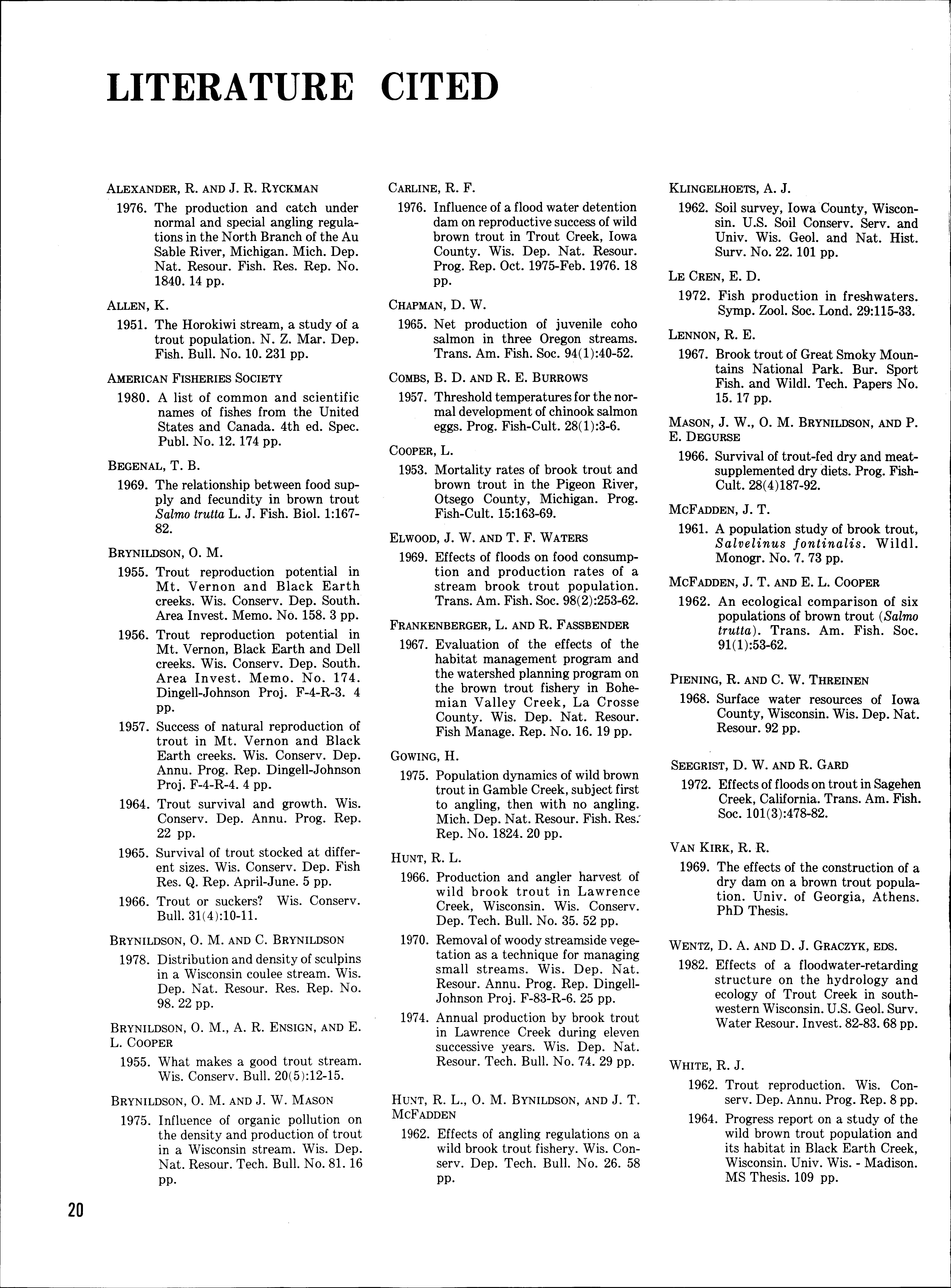 LITERATURE CITED

ALEXANDER, R. AND J. R. RYCKMAN

1976. The production and catch under normal and special angling regulations in the North Branch of the Au Sable River, Michigan. Mich. Dep. Nat. Resour. Fish. Res. Rep. No. 1840. 14 pp.

ALLEN, K.

1951. The Horokiwi stream, a study of a trout population. N. Z. Mar. Dep. Fish. Bull. No. 10. 231 pp.

AMERICAN FISHERIES SOCIETY

1980. A list of common and scientific names of fishes from the United States and Canada. 4th ed. Spec. Publ. No. 12. 174 pp.

BEGENAL, T. B.

1969. The relationship between food supply and fecundity in brown trout Salmo trutta L. J. Fish. Biol. 1:167-82.

BRYNILDSON, O. M.

1955. Trout reproduction potential in Mt. Vernon and Black Earth creeks. Wis. Conserv. Dep. South. Area Invest. Memo. No. 158. 3 pp.

1956. Trout reproduction potential in Mt. Vernon, Black Earth and Dell creeks. Wis. Conserv. Dep. South. Area Invest. Memo. No. 174. Dingell-Johnson Proj. F-4-R-3. 4 pp.

1957. Success of natural reproduction of trout in Mt. Vernon and Black Earth creeks. Wis. Conserv. Dep. Annu. Prog. Rep. Dingell-Johnson Proj. F-4-R-4. 4 pp.

1964. Trout survival and growth. Wis. Conserv. Dep. Annu. Prog. Rep. 22 pp.

1965. Survival of trout stocked at different sizes. Wis. Conserv. Dep. Fish Res. Q. Rep. April-June. 5 pp.

1966. Trout or suckers? Wis. Conserv. Bull. 31(4):10-11.

BRYNILDSON, O. M. AND C. BRYNILDSON

1978. Distribution and density of sculpins in a Wisconsin coulee stream. Wis. Dep. Nat. Resour. Res. Rep. No. 98. 22 pp.

BRYNILDSON, O. M., A. R. ENSIGN, AND E. L. COOPER

1955. What makes a good trout stream. Wis. Conserv. Bull. 20(5):12-15.

BRYNILDSON, O. M. AND J. W. MASON

1975. Influence of organic pollution on the density and production of trout in a Wisconsin stream. Wis. Dep. Nat. Resour. Tech. Bull. No. 81. 16 pp.

CARLINE, R. F.

1976. Influence of a flood water detention dam on reproductive success of wild brown trout in Trout Creek, Iowa County. Wis. Dep. Nat. Resour. Prog. Rep. Oct. 1975-Feb. 1976. 18 pp.

CHAPMAN, D. W.

1965. Net production of juvenile coho salmon in three Oregon streams. Trans. Am. Fish. Soc. 94(1):40-52.

COMBS, B. D. AND R. E. BURROWS

1957. Threshold temperatures for the normal development of chinook salmon eggs. Prog. Fish-Cult. 28(1):3-6.

COOPER, L.

1953. Mortality rates of brook trout and brown trout in the Pigeon River, Otsego County, Michigan. Prog. Fish-Cult. 15:163-69.

ELWOOD, J. W. AND T. F. WATERS

1969. Effects of floods on food consumption and production rates of a stream brook trout population. Trans. Am. Fish. Soc. 98(2):253-62.

FRANKENBERGER, L. AND R. FASSBENDER

1967. Evaluation of the effects of the habitat management program and the watershed planning program on the brown trout fishery in Bohemian Valley Creek, La Crosse County. Wis. Dep. Nat. Resour. Fish Manage. Rep. No. 16. 19 pp.

GOWING, H.

1975. Population dynamics of wild brown trout in Gamble Creek, subject first to angling, then with no angling. Mich. Dep. Nat. Resour. Fish. Res. Rep. No. 1824. 20 pp.

HUNT, R. L.

1966. Production and angler harvest of wild brook trout in Lawrence Creek, Wisconsin. Wis. Conserv. Dep. Tech. Bull. No. 35. 52 pp.

1970. Removal of woody streamside vegetation as a technique for managing small streams. Wis. Dep. Nat. Resour. Annu. Prog. Rep. Dingell-Johnson Proj. F-83-R-6. 25 pp.

1974. Annual production by brook trout in Lawrence Creek during eleven successive years. Wis. Dep. Nat. Resour. Tech. Bull. No. 74. 29 pp.

HUNT, R. L., O. M. BYNILDSON, AND J. T. MCFADDEN

1962. Effects of angling regulations on a wild brook trout fishery. Wis. Conserv. Dep. Tech. Bull. No. 26. 58 pp.

KLINGELHOETS, A. J.

1962. Soil survey, Iowa County, Wisconsin. U.S. Soil Conserv. Serv. and Univ. Wis. Geol. and Nat. Hist. Surv. No. 22. 101 pp.

LE CREN, E. D.

1972. Fish production in freshwaters. Symp. Zool. Soc. Lond. 29:115-33.

LENNON, R. E.

1967. Brook trout of Great Smoky Mountains National Park. Bur. Sport Fish. and Wildl. Tech. Papers No. 15. 17 pp.

MASON, J. W., O. M. BRYNILDSON, AND P. E. DEGURSE

1966. Survival of trout-fed dry and meat-supplemented dry diets. Prog. Fish-Cult. 28(4)187-92.

MCFADDEN, J. T.

1961. A population study of brook trout, Salvelinus fontinalis. Wildl. Monogr. No. 7. 73 pp.

MCFADDEN, J. T. AND E. L. COOPER

1962. An ecological comparison of six populations of brown trout (Salmo trutta). Trans. Am. Fish. Soc. 91(1):53-62.

PIENING, R. AND C. W. THREINEN

1968. Surface water resources of Iowa County, Wisconsin. Wis. Dep. Nat. Resour. 92 pp.

SEEGRIST, D. W. AND R. GARD

1972. Effects of floods on trout in Sagehen Creek, California. Trans. Am. Fish. Soc. 101(3):478-82.

VAN KIRK, R. R.

1969. The effects of the construction of a dry dam on a brown trout population. Univ. of Georgia, Athens. PhD Thesis.

WENTZ, D. A. AND D. J. GRACZYK, EDS.

1982. Effects of a floodwater-retarding structure on the hydrology and ecology of Trout Creek in southwestern Wisconsin. U.S. Geol. Surv. Water Resour. Invest. 82-83. 68 pp.

WHITE, R. J.

1962. Trout reproduction. Wis. Conserv. Dep. Annu. Prog. Rep. 8 pp.

1964. Progress report on a study of the wild brown trout population and its habitat in Black Earth Creek, Wisconsin. Univ. Wis. - Madison. MS Thesis. 109 pp.

20